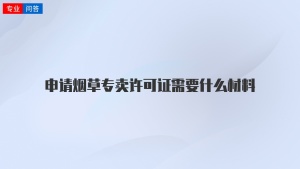 专业 问答

申请烟草专卖许可证需要什么材料